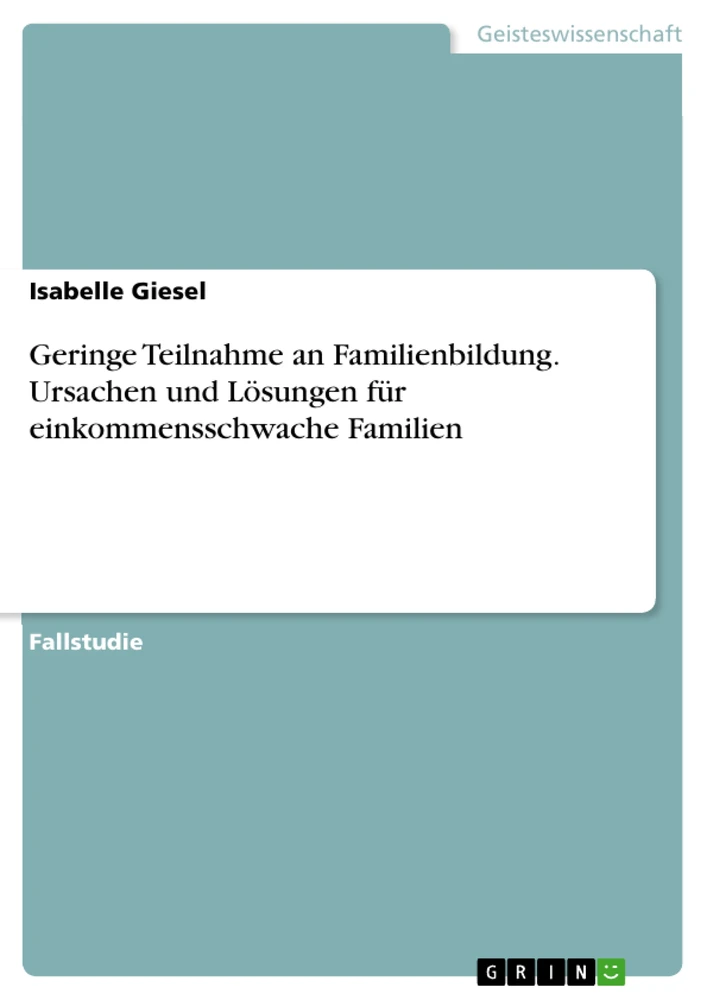 Geisteswissenschaft

Isabelle Giesel

Geringe Teilnahme an Familienbildung. Ursachen und Lösungen für einkommensschwache Familien

Fallstudie

GRIN